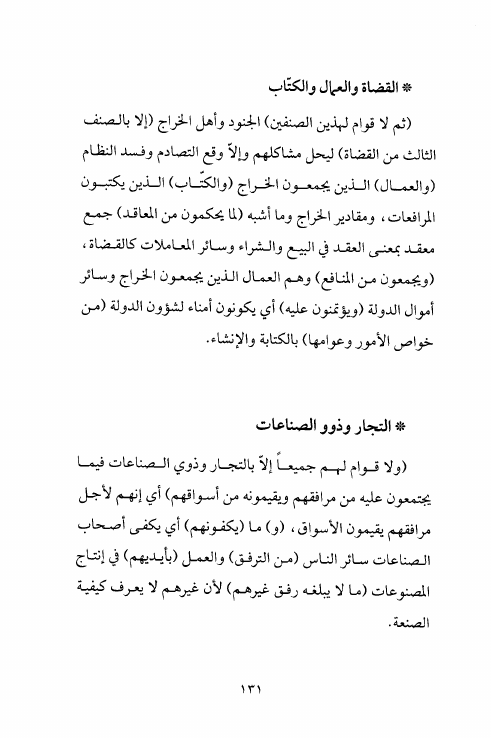 * القضاة والعمال والكتّاب

(ثم لا قوام لهذين الصنفين) الجنود وأهل الخراج (إلا بالصنف الثالث من القضاة) ليحل مشاكلهم وإلاّ وقع التصادم وفسد النظام (والعمال) الذين يجمعون الخراج (والكتّاب) الذين يكتبون المرافعات، ومقادير الخراج وما أشبه (لما يحكمون من المعاقد) جمع معقد بمعنى العقد في البيع والشراء وسائر المعاملات كالقضاة، (ويجمعون من المنافع) وهم العمال الذين يجمعون الخراج وسائر أموال الدولة (ويؤتمنون عليه) أي يكونون أمناء لشؤون الدولة (من خواص الأمور وعوامها) بالكتابة والإنشاء.

* التجار وذوو الصناعات

(ولا قوام لهم جميعاً إلاّ بالتجار وذوي الصناعات فيما يجتمعون عليه من مرافقهم ويقيمونه من أسواقهم) أي إنهم لأجل مرافقهم يقيمون الأسواق، (و) ما (يكفونهم) أي يكفى أصحاب الصناعات سائر الناس (من الترفق) والعمل (بأيديهم) في إنتاج المصنوعات (ما لا يبلغه رفق غيرهم) لأن غيرهم لا يعرف كيفية الصنعة.

١٣١